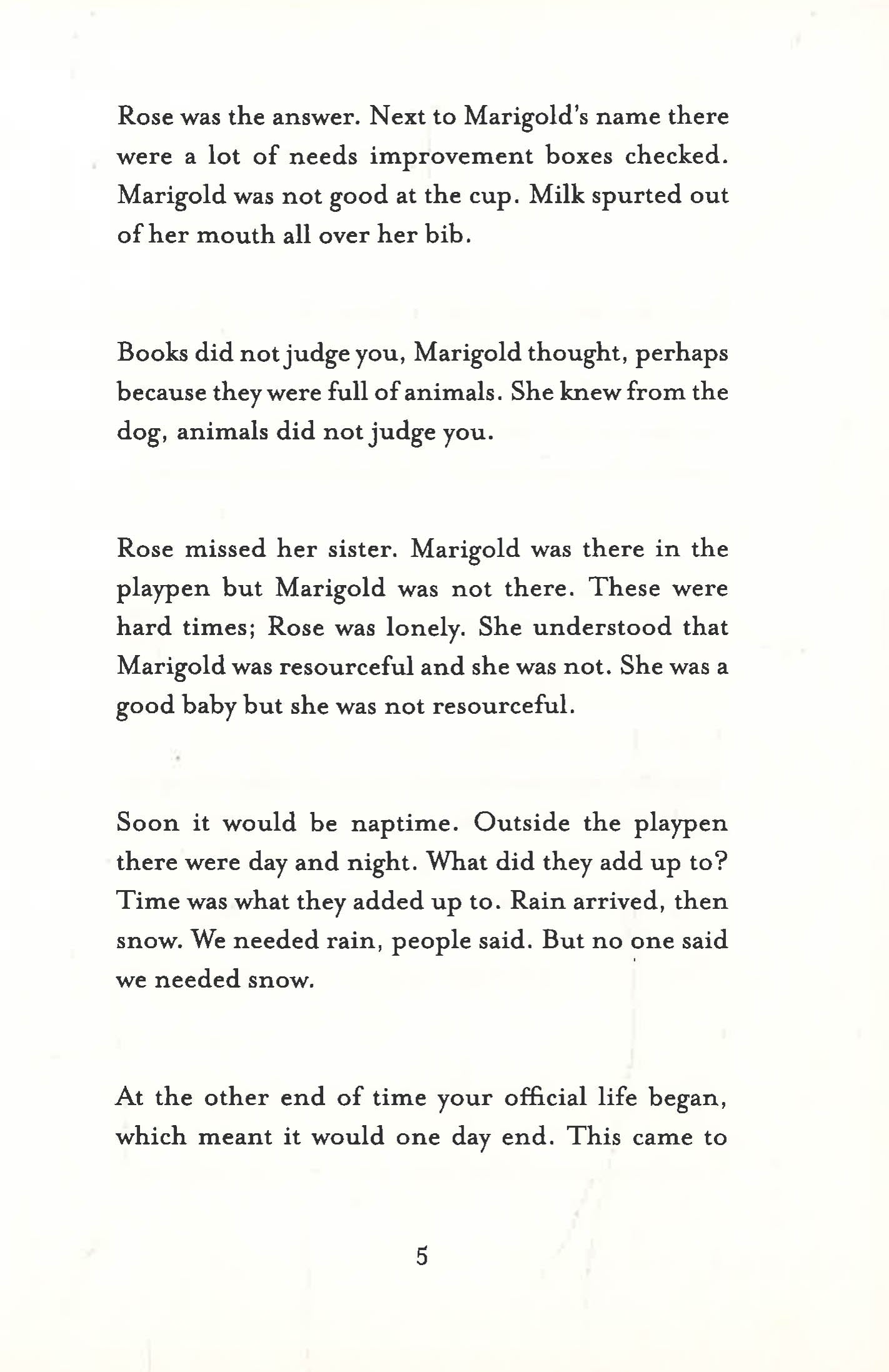 Rose was the answer. Next to Marigold's name there were a lot of needs improvement boxes checked. Marigold was not good at the cup. Milk spurted out of her mouth all over her bib.

Books did not judge you, Marigold thought, perhaps because they were full of animals. She knew from the dog, animals did not judge you.

Rose missed her sister. Marigold was there in the playpen but Marigold was not there. These were hard times; Rose was lonely. She understood that Marigold was resourceful and she was not. She was a good baby but she was not resourceful.

Soon it would be naptime. Outside the playpen there were day and night. What did they add up to? Time was what they added up to. Rain arrived, then snow. We needed rain, people said. But no one said we needed snow.

At the other end of time your official life began, which meant it would one day end. This came to

5